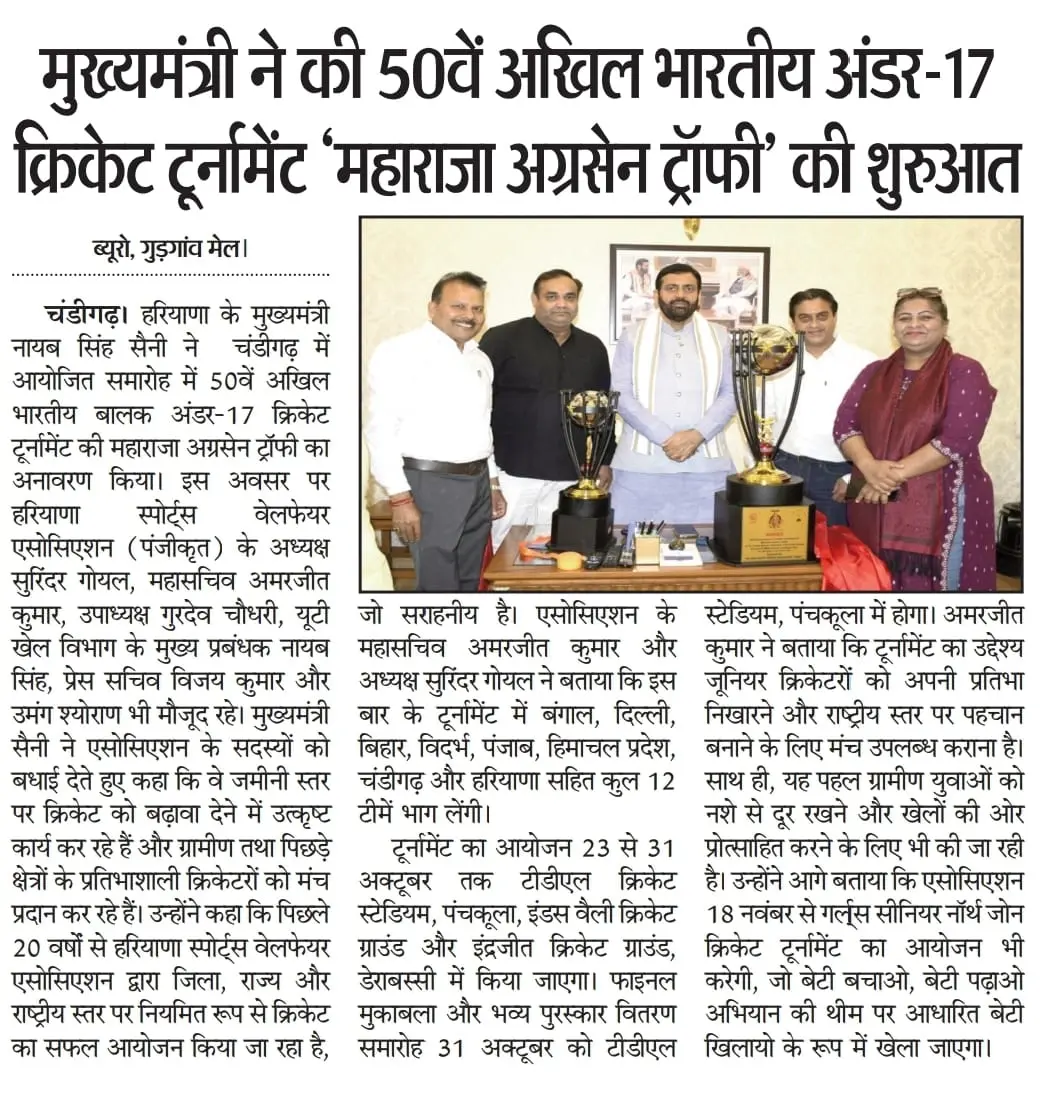 मुख्यमंत्री ने की 50वें अखिल भारतीय अंडर-17 क्रिकेट टूर्नामेंट 'महाराजा अग्रसेन ट्रॉफी' की शुरुआत

ब्यूरो, गुड़गांव मेल।

चंडीगढ़। हरियाणा के मुख्यमंत्री नायब सिंह सैनी ने चंडीगढ़ में आयोजित समारोह में 50वें अखिल भारतीय बालक अंडर-17 क्रिकेट टूर्नामेंट की महाराजा अग्रसेन ट्रॉफी का अनावरण किया। इस अवसर पर हरियाणा स्पोर्ट्स वेलफेयर एसोसिएशन (पंजीकृत) के अध्यक्ष सुरिंदर गोयल, महासचिव अमरजीत कुमार, उपाध्यक्ष गुरदेव चौधरी, यूटी खेल विभाग के मुख्य प्रबंधक नायब सिंह, प्रेस सचिव विजय कुमार और उमंग श्योराण भी मौजूद रहे। मुख्यमंत्री सैनी ने एसोसिएशन के सदस्यों को बधाई देते हुए कहा कि वे जमीनी स्तर पर क्रिकेट को बढ़ावा देने में उत्कृष्ट कार्य कर रहे हैं और ग्रामीण तथा पिछड़े क्षेत्रों के प्रतिभाशाली क्रिकेटरों को मंच प्रदान कर रहे हैं। उन्होंने कहा कि पिछले 20 वर्षों से हरियाणा स्पोर्ट्स वेलफेयर एसोसिएशन द्वारा जिला, राज्य और राष्ट्रीय स्तर पर नियमित रूप से क्रिकेट का सफल आयोजन किया जा रहा है, जो सराहनीय है। एसोसिएशन के महासचिव अमरजीत कुमार और अध्यक्ष सुरिंदर गोयल ने बताया कि इस बार के टूर्नामेंट में बंगाल, दिल्ली, बिहार, विदर्भ, पंजाब, हिमाचल प्रदेश, चंडीगढ़ और हरियाणा सहित कुल 12 टीमें भाग लेंगी।

टूर्नामेंट का आयोजन 23 से 31 अक्टूबर तक टीडीएल क्रिकेट स्टेडियम, पंचकूला, इंडस वैली क्रिकेट ग्राउंड और इंद्रजीत क्रिकेट ग्राउंड, डेराबस्सी में किया जाएगा। फाइनल मुकाबला और भव्य पुरस्कार वितरण समारोह 31 अक्टूबर को टीडीएल स्टेडियम, पंचकूला में होगा। अमरजीत कुमार ने बताया कि टूर्नामेंट का उद्देश्य जूनियर क्रिकेटरों को अपनी प्रतिभा निखारने और राष्ट्रीय स्तर पर पहचान बनाने के लिए मंच उपलब्ध कराना है। साथ ही, यह पहल ग्रामीण युवाओं को नशे से दूर रखने और खेलों की ओर प्रोत्साहित करने के लिए भी की जा रही है। उन्होंने आगे बताया कि एसोसिएशन 18 नवंबर से गर्ल्स सीनियर नॉर्थ जोन क्रिकेट टूर्नामेंट का आयोजन भी करेगी, जो बेटी बचाओ, बेटी पढ़ाओ अभियान की थीम पर आधारित बेटी खिलायो के रूप में खेला जाएगा।